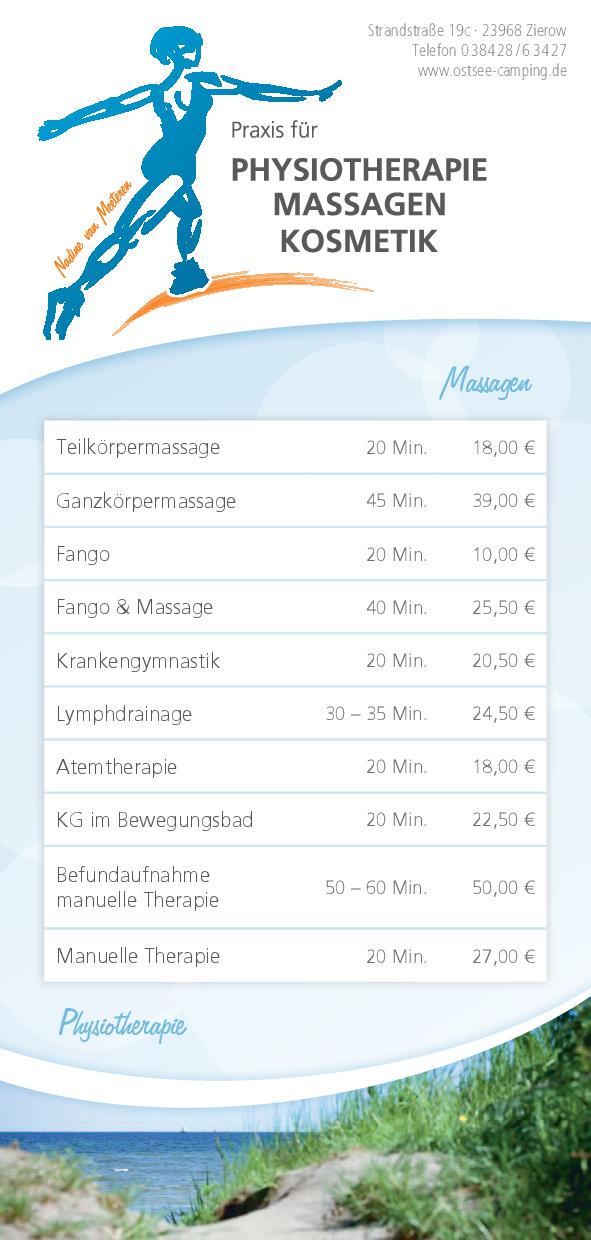 Strandstraße 19c · 23968 Zierow
Telefon 038428/63427
www.ostsee-camping.de

Nadine van Meeteren

Praxis für
PHYSIOTHERAPIE
MASSAGEN
KOSMETIK

Massagen

| Teilkörpermassage | 20 Min. | 18,00 € |
|---|---|---|
| Ganzkörpermassage | 45 Min. | 39,00 € |
| Fango | 20 Min. | 10,00 € |
| Fango & Massage | 40 Min. | 25,50 € |
| Krankengymnastik | 20 Min. | 20,50 € |
| Lymphdrainage | 30 – 35 Min. | 24,50 € |
| Atemtherapie | 20 Min. | 18,00 € |
| KG im Bewegungsbad | 20 Min. | 22,50 € |
| Befundaufnahme manuelle Therapie | 50 – 60 Min. | 50,00 € |
| Manuelle Therapie | 20 Min. | 27,00 € |

Physiotherapie